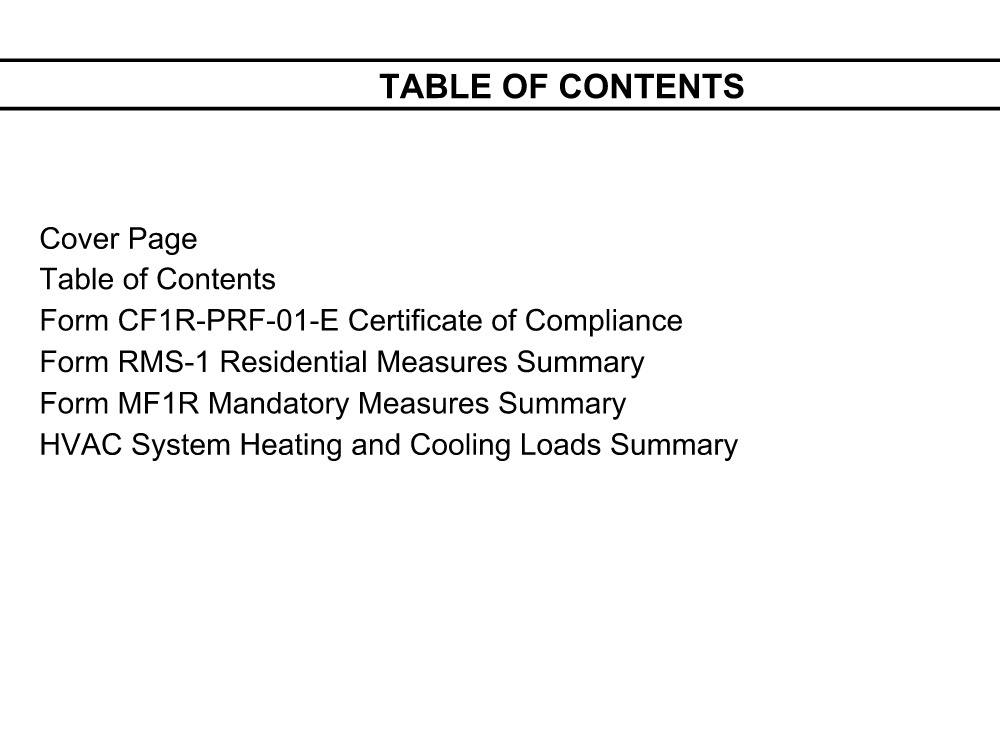 TABLE OF CONTENTS

Cover Page
Table of Contents
Form CF1R-PRF-01-E Certificate of Compliance
Form RMS-1 Residential Measures Summary
Form MF1R Mandatory Measures Summary
HVAC System Heating and Cooling Loads Summary